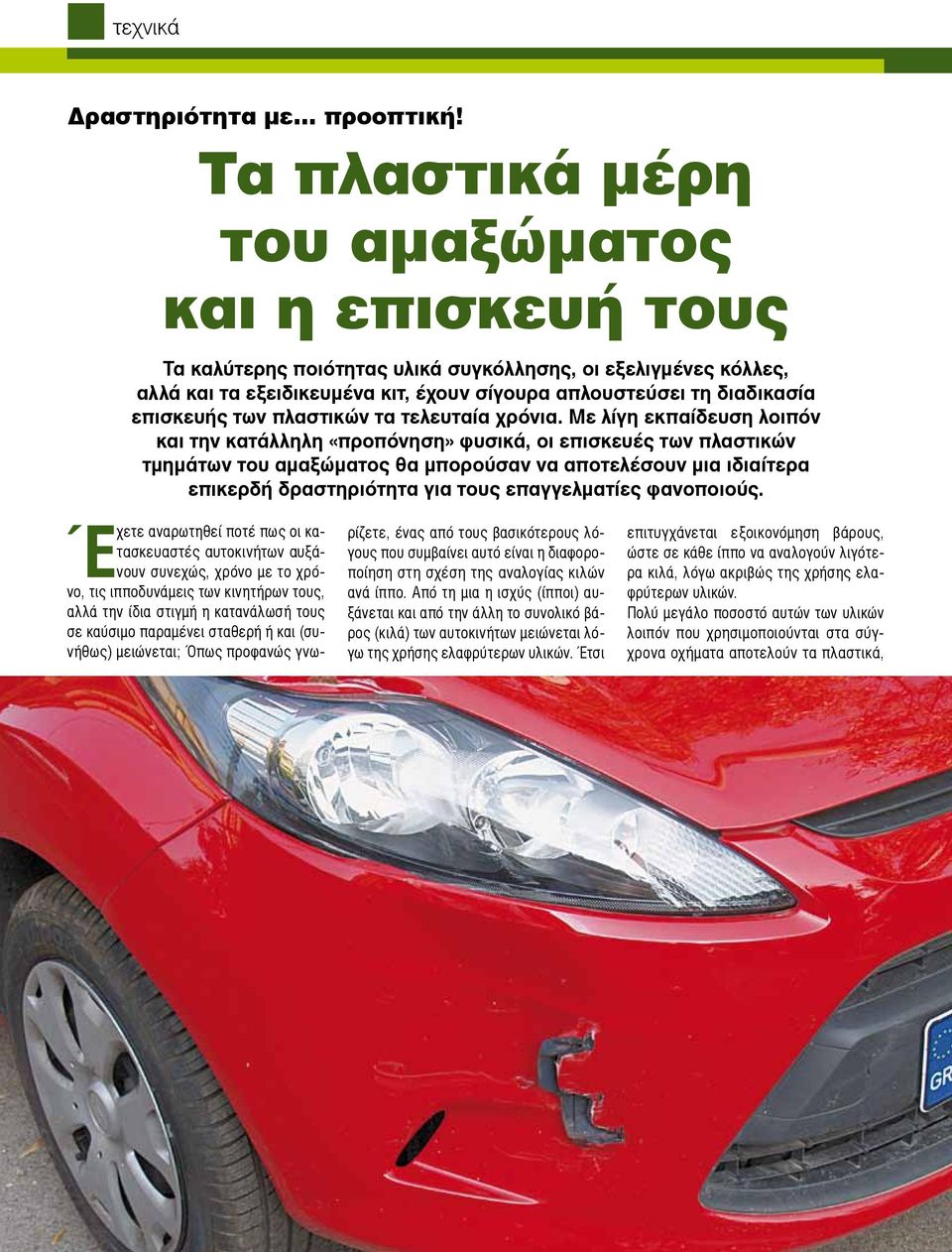 τεχνικά

Δραστηριότητα με... προοπτική!

Τα πλαστικά μέρη του αμαξώματος και η επισκευή τους

Τα καλύτερης ποιότητας υλικά συγκόλλησης, οι εξελιγμένες κόλλες, αλλά και τα εξειδικευμένα κιτ, έχουν σίγουρα απλουστεύσει τη διαδικασία επισκευής των πλαστικών τα τελευταία χρόνια. Με λίγη εκπαίδευση λοιπόν και την κατάλληλη «προπόνηση» φυσικά, οι επισκευές των πλαστικών τμημάτων του αμαξώματος θα μπορούσαν να αποτελέσουν μια ιδιαίτερα επικερδή δραστηριότητα για τους επαγγελματίες φανοποιούς.

Έχετε αναρωτηθεί ποτέ πως οι κατασκευαστές αυτοκινήτων αυξάνουν συνεχώς, χρόνο με το χρόνο, τις ιπποδυνάμεις των κινητήρων τους, αλλά την ίδια στιγμή η κατανάλωσή τους σε καύσιμο παραμένει σταθερή ή και (συνήθως) μειώνεται; Όπως προφανώς γνωρίζετε, ένας από τους βασικότερους λόγους που συμβαίνει αυτό είναι η διαφοροποίηση στη σχέση της αναλογίας κιλών ανά ίππο. Από τη μια η ισχύς (ίπποι) αυξάνεται και από την άλλη το συνολικό βάρος (κιλά) των αυτοκινήτων μειώνεται λόγω της χρήσης ελαφρύτερων υλικών. Έτσι επιτυγχάνεται εξοικονόμηση βάρους, ώστε σε κάθε ίππο να αναλογούν λιγότερα κιλά, λόγω ακριβώς της χρήσης ελαφρύτερων υλικών.

Πολύ μεγάλο ποσοστό αυτών των υλικών λοιπόν που χρησιμοποιούνται στα σύγχρονα οχήματα αποτελούν τα πλαστικά,

GR